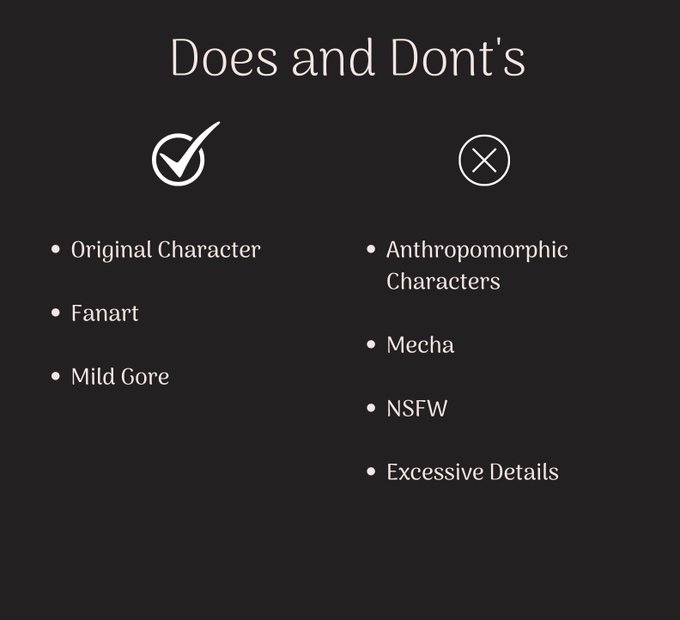 Does and Dont's

• Original Character
• Fanart
• Mild Gore

• Anthropomorphic Characters
• Mecha
• NSFW
• Excessive Details